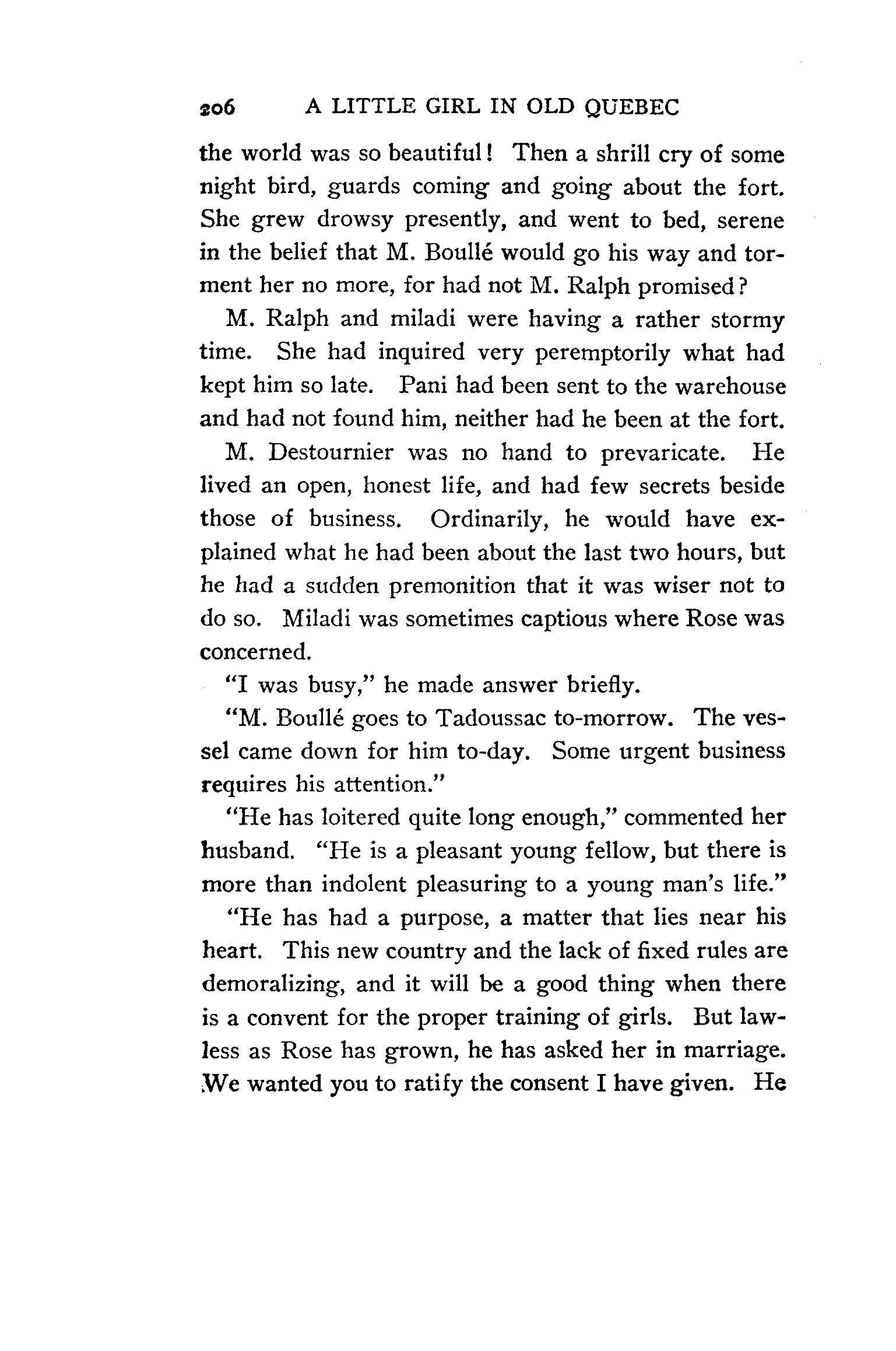 206 A LITTLE GIRL IN OLD QUEBEC

the world was so beautiful! Then a shrill cry of some night bird, guards coming and going about the fort. She grew drowsy presently, and went to bed, serene in the belief that M. Boullé would go his way and torment her no more, for had not M. Ralph promised?

M. Ralph and miladi were having a rather stormy time. She had inquired very peremptorily what had kept him so late. Pani had been sent to the warehouse and had not found him, neither had he been at the fort.

M. Destournier was no hand to prevaricate. He lived an open, honest life, and had few secrets beside those of business. Ordinarily, he would have explained what he had been about the last two hours, but he had a sudden premonition that it was wiser not to do so. Miladi was sometimes captious where Rose was concerned.

"I was busy," he made answer briefly.

"M. Boullé goes to Tadoussac to-morrow. The vessel came down for him to-day. Some urgent business requires his attention."

"He has loitered quite long enough," commented her husband. "He is a pleasant young fellow, but there is more than indolent pleasuring to a young man's life."

"He has had a purpose, a matter that lies near his heart. This new country and the lack of fixed rules are demoralizing, and it will be a good thing when there is a convent for the proper training of girls. But lawless as Rose has grown, he has asked her in marriage. We wanted you to ratify the consent I have given. He